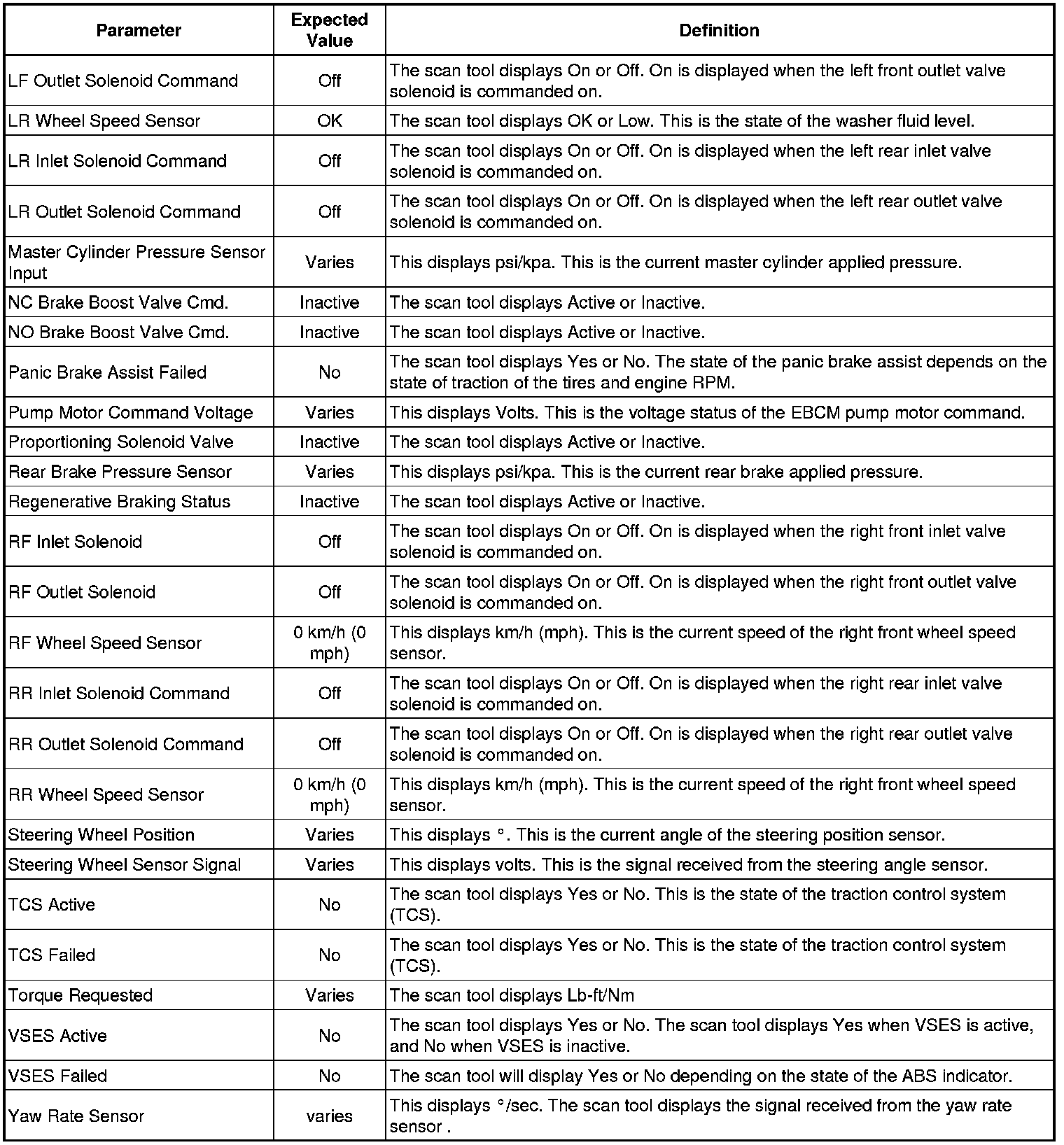 | Parameter | Expected Value | Definition |
|---|---|---|
| LF Outlet Solenoid Command | Off | The scan tool displays On or Off. On is displayed when the left front outlet valve solenoid is commanded on. |
| LR Wheel Speed Sensor | OK | The scan tool displays OK or Low. This is the state of the washer fluid level. |
| LR Inlet Solenoid Command | Off | The scan tool displays On or Off. On is displayed when the left rear inlet valve solenoid is commanded on. |
| LR Outlet Solenoid Command | Off | The scan tool displays On or Off. On is displayed when the left rear outlet valve solenoid is commanded on. |
| Master Cylinder Pressure Sensor Input | Varies | This displays psi/kpa. This is the current master cylinder applied pressure. |
| NC Brake Boost Valve Cmd. | Inactive | The scan tool displays Active or Inactive. |
| NO Brake Boost Valve Cmd. | Inactive | The scan tool displays Active or Inactive. |
| Panic Brake Assist Failed | No | The scan tool displays Yes or No. The state of the panic brake assist depends on the state of traction of the tires and engine RPM. |
| Pump Motor Command Voltage | Varies | This displays Volts. This is the voltage status of the EBCM pump motor command. |
| Proportioning Solenoid Valve | Inactive | The scan tool displays Active or Inactive. |
| Rear Brake Pressure Sensor | Varies | This displays psi/kpa. This is the current rear brake applied pressure. |
| Regenerative Braking Status | Inactive | The scan tool displays Active or Inactive. |
| RF Inlet Solenoid | Off | The scan tool displays On or Off. On is displayed when the right front inlet valve solenoid is commanded on. |
| RF Outlet Solenoid | Off | The scan tool displays On or Off. On is displayed when the right front outlet valve solenoid is commanded on. |
| RF Wheel Speed Sensor | 0 km/h (0 mph) | This displays km/h (mph). This is the current speed of the right front wheel speed sensor. |
| RR Inlet Solenoid Command | Off | The scan tool displays On or Off. On is displayed when the right rear inlet valve solenoid is commanded on. |
| RR Outlet Solenoid Command | Off | The scan tool displays On or Off. On is displayed when the right rear outlet valve solenoid is commanded on. |
| RR Wheel Speed Sensor | 0 km/h (0 mph) | This displays km/h (mph). This is the current speed of the right front wheel speed sensor. |
| Steering Wheel Position | Varies | This displays °. This is the current angle of the steering position sensor. |
| Steering Wheel Sensor Signal | Varies | This displays volts. This is the signal received from the steering angle sensor. |
| TCS Active | No | The scan tool displays Yes or No. This is the state of the traction control system (TCS). |
| TCS Failed | No | The scan tool displays Yes or No. This is the state of the traction control system (TCS). |
| Torque Requested | Varies | The scan tool displays Lb-ft/Nm |
| VSES Active | No | The scan tool displays Yes or No. The scan tool displays Yes when VSES is active, and No when VSES is inactive. |
| VSES Failed | No | The scan tool will display Yes or No depending on the state of the ABS indicator. |
| Yaw Rate Sensor | varies | This displays °/sec. The scan tool displays the signal received from the yaw rate sensor . |